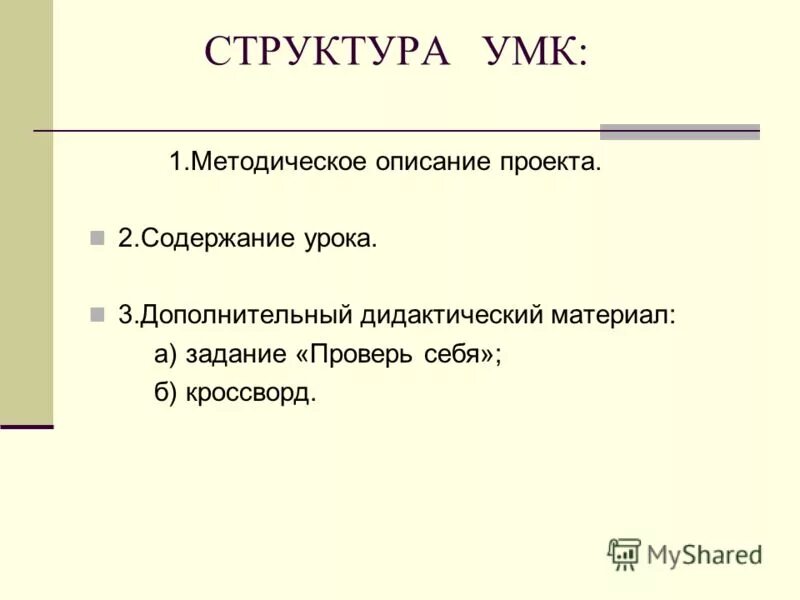 СТРУКТУРА УМК:

1.Методическое описание проекта.

2.Содержание урока.

3.Дополнительный дидактический материал:
а) задание «Проверь себя»;
б) кроссворд.

MyShared